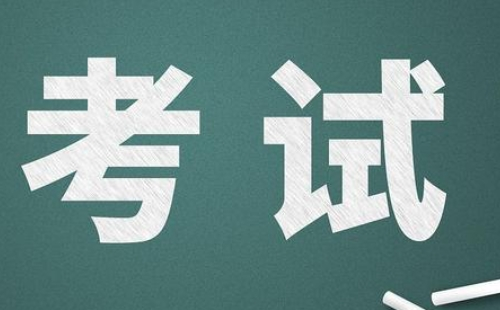 考试